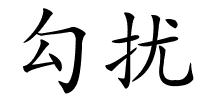 勾扰